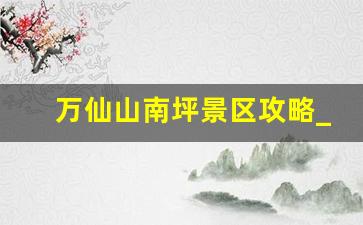 万仙山南坪景区攻略_